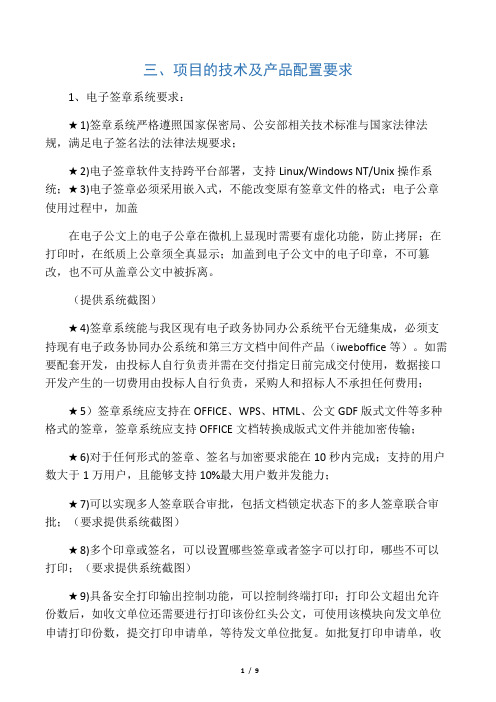 三、项目的技术及产品配置要求

1、电子签章系统要求：

★1)签章系统严格遵照国家保密局、公安部相关技术标准与国家法律法规，满足电子签名法的法律法规要求；

★2)电子签章软件支持跨平台部署，支持 Linux/Windows NT/Unix 操作系统；★3)电子签章必须采用嵌入式，不能改变原有签章文件的格式；电子公章使用过程中，加盖

在电子公文上的电子公章在微机上显现时需要有虚化功能，防止拷屏；在打印时，在纸质上公章须全真显示；加盖到电子公文中的电子印章，不可篡改，也不可从盖章公文中被拆离。

（提供系统截图）

★4)签章系统能与我区现有电子政务协同办公系统平台无缝集成，必须支持现有电子政务协同办公系统和第三方文档中间件产品（iweboffice 等）。如需要配套开发，由投标人自行负责并需在交付指定日前完成交付使用，数据接口开发产生的一切费用由投标人自行负责，采购人和招标人不承担任何费用；

★5）签章系统应支持在 OFFICE、WPS、HTML、公文 GDF 版式文件等多种格式的签章，签章系统应支持 OFFICE 文档转换成版式文件并能加密传输；

★6)对于任何形式的签章、签名与加密要求能在 10 秒内完成；支持的用户数大于 1 万用户，且能够支持 10%最大用户数并发能力；

★7)可以实现多人签章联合审批，包括文档锁定状态下的多人签章联合审批；（要求提供系统截图）

★8)多个印章或签名，可以设置哪些签章或者签字可以打印，哪些不可以打印；（要求提供系统截图）

★9)具备安全打印输出控制功能，可以控制终端打印；打印公文超出允许份数后，如收文单位还需要进行打印该份红头公文，可使用该模块向发文单位申请打印份数，提交打印申请单，等待发文单位批复。如批复打印申请单，收

1 / 9